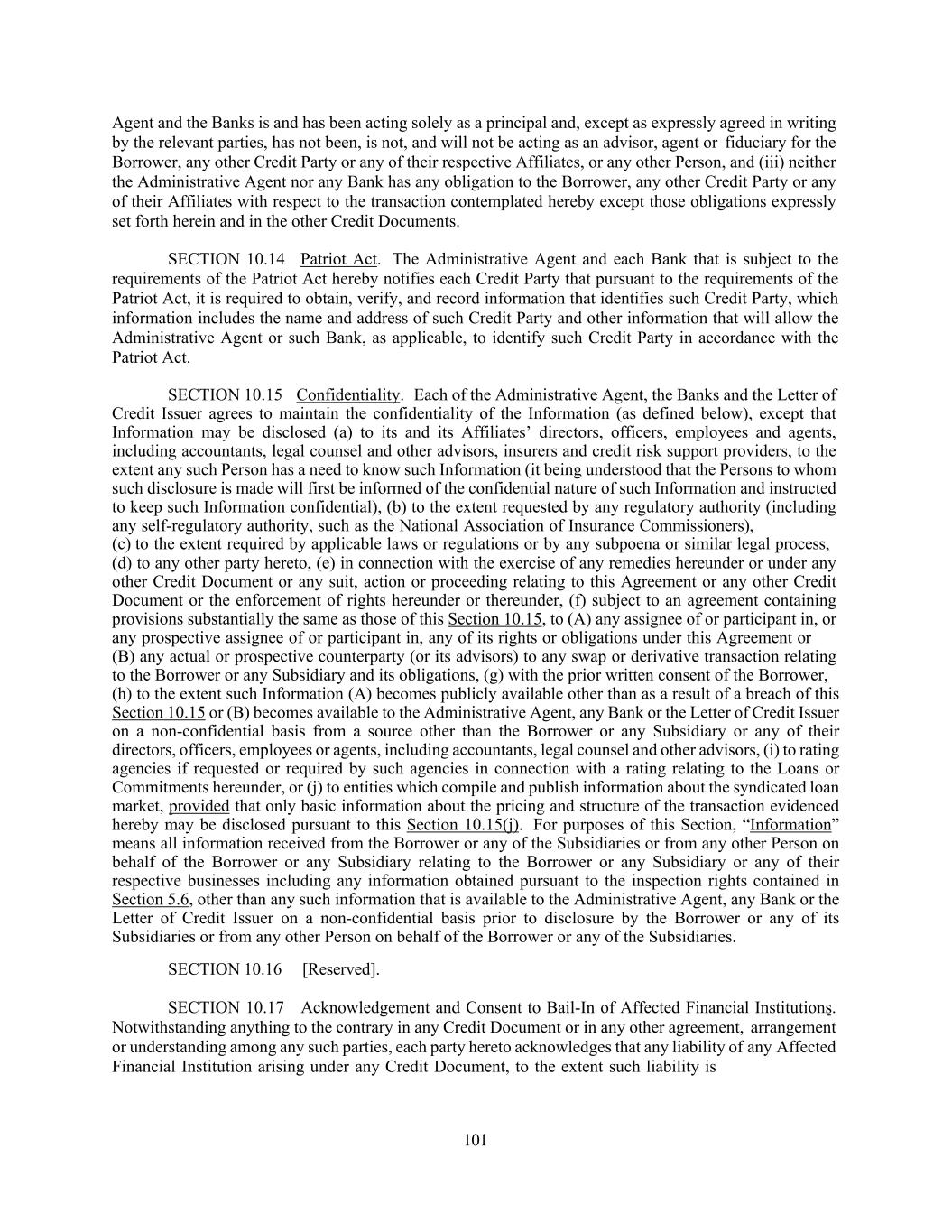 Agent and the Banks is and has been acting solely as a principal and, except as expressly agreed in writing by the relevant parties, has not been, is not, and will not be acting as an advisor, agent or fiduciary for the Borrower, any other Credit Party or any of their respective Affiliates, or any other Person, and (iii) neither the Administrative Agent nor any Bank has any obligation to the Borrower, any other Credit Party or any of their Affiliates with respect to the transaction contemplated hereby except those obligations expressly set forth herein and in the other Credit Documents.

SECTION 10.14 Patriot Act. The Administrative Agent and each Bank that is subject to the requirements of the Patriot Act hereby notifies each Credit Party that pursuant to the requirements of the Patriot Act, it is required to obtain, verify, and record information that identifies such Credit Party, which information includes the name and address of such Credit Party and other information that will allow the Administrative Agent or such Bank, as applicable, to identify such Credit Party in accordance with the Patriot Act.

SECTION 10.15 Confidentiality. Each of the Administrative Agent, the Banks and the Letter of Credit Issuer agrees to maintain the confidentiality of the Information (as defined below), except that Information may be disclosed (a) to its and its Affiliates' directors, officers, employees and agents, including accountants, legal counsel and other advisors, insurers and credit risk support providers, to the extent any such Person has a need to know such Information (it being understood that the Persons to whom such disclosure is made will first be informed of the confidential nature of such Information and instructed to keep such Information confidential), (b) to the extent requested by any regulatory authority (including any self-regulatory authority, such as the National Association of Insurance Commissioners), (c) to the extent required by applicable laws or regulations or by any subpoena or similar legal process, (d) to any other party hereto, (e) in connection with the exercise of any remedies hereunder or under any other Credit Document or any suit, action or proceeding relating to this Agreement or any other Credit Document or the enforcement of rights hereunder or thereunder, (f) subject to an agreement containing provisions substantially the same as those of this Section 10.15, to (A) any assignee of or participant in, or any prospective assignee of or participant in, any of its rights or obligations under this Agreement or (B) any actual or prospective counterparty (or its advisors) to any swap or derivative transaction relating to the Borrower or any Subsidiary and its obligations, (g) with the prior written consent of the Borrower, (h) to the extent such Information (A) becomes publicly available other than as a result of a breach of this Section 10.15 or (B) becomes available to the Administrative Agent, any Bank or the Letter of Credit Issuer on a non-confidential basis from a source other than the Borrower or any Subsidiary or any of their directors, officers, employees or agents, including accountants, legal counsel and other advisors, (i) to rating agencies if requested or required by such agencies in connection with a rating relating to the Loans or Commitments hereunder, or (j) to entities which compile and publish information about the syndicated loan market, provided that only basic information about the pricing and structure of the transaction evidenced hereby may be disclosed pursuant to this Section 10.15(j). For purposes of this Section, "Information" means all information received from the Borrower or any of the Subsidiaries or from any other Person on behalf of the Borrower or any Subsidiary relating to the Borrower or any Subsidiary or any of their respective businesses including any information obtained pursuant to the inspection rights contained in Section 5.6, other than any such information that is available to the Administrative Agent, any Bank or the Letter of Credit Issuer on a non-confidential basis prior to disclosure by the Borrower or any of its Subsidiaries or from any other Person on behalf of the Borrower or any of the Subsidiaries.

SECTION 10.16 [Reserved].

SECTION 10.17 Acknowledgement and Consent to Bail-In of Affected Financial Institutions. Notwithstanding anything to the contrary in any Credit Document or in any other agreement, arrangement or understanding among any such parties, each party hereto acknowledges that any liability of any Affected Financial Institution arising under any Credit Document, to the extent such liability is

101